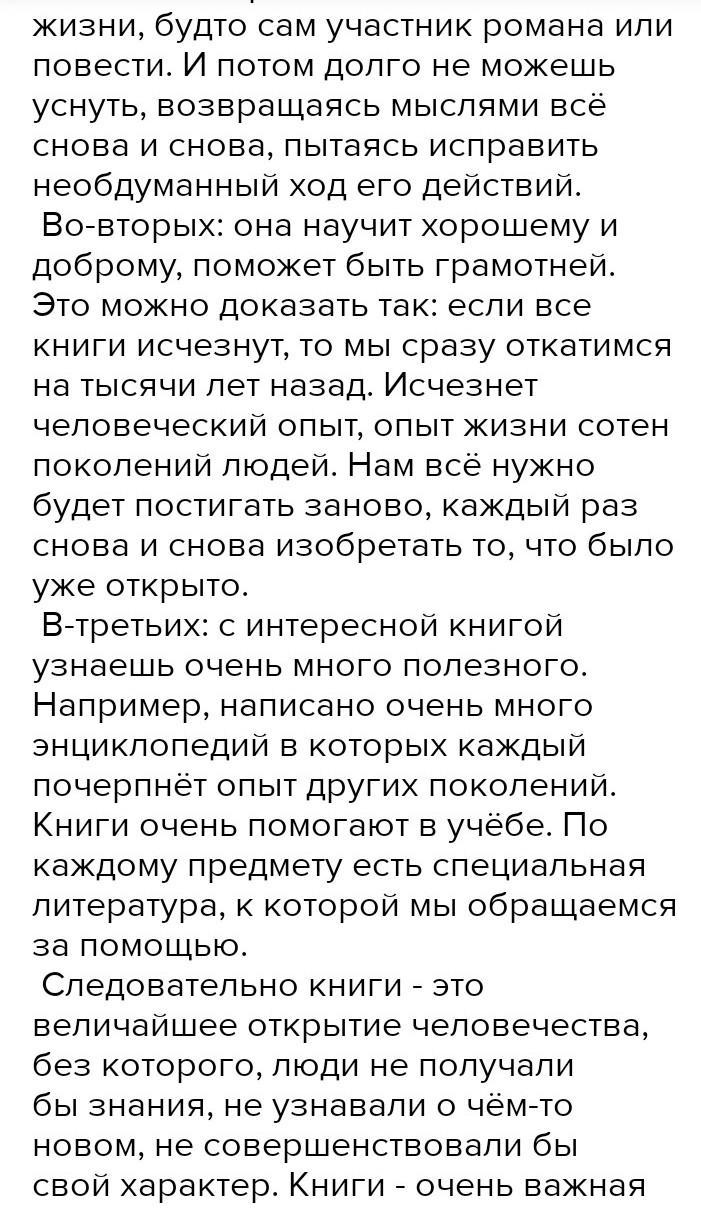 жизни, будто сам участник романа или повести. И потом долго не можешь уснуть, возвращаясь мыслями всё снова и снова, пытаясь исправить необдуманный ход его действий.

Во-вторых: она научит хорошему и доброму, поможет быть грамотней. Это можно доказать так: если все книги исчезнут, то мы сразу откатимся на тысячи лет назад. Исчезнет человеческий опыт, опыт жизни сотен поколений людей. Нам всё нужно будет постигать заново, каждый раз снова и снова изобретать то, что было уже открыто.

В-третьих: с интересной книгой узнаешь очень много полезного. Например, написано очень много энциклопедий в которых каждый почерпнёт опыт других поколений. Книги очень помогают в учёбе. По каждому предмету есть специальная литература, к которой мы обращаемся за помощью.

Следовательно книги - это величайшее открытие человечества, без которого, люди не получали бы знания, не узнавали о чём-то новом, не совершенствовали бы свой характер. Книги - очень важная